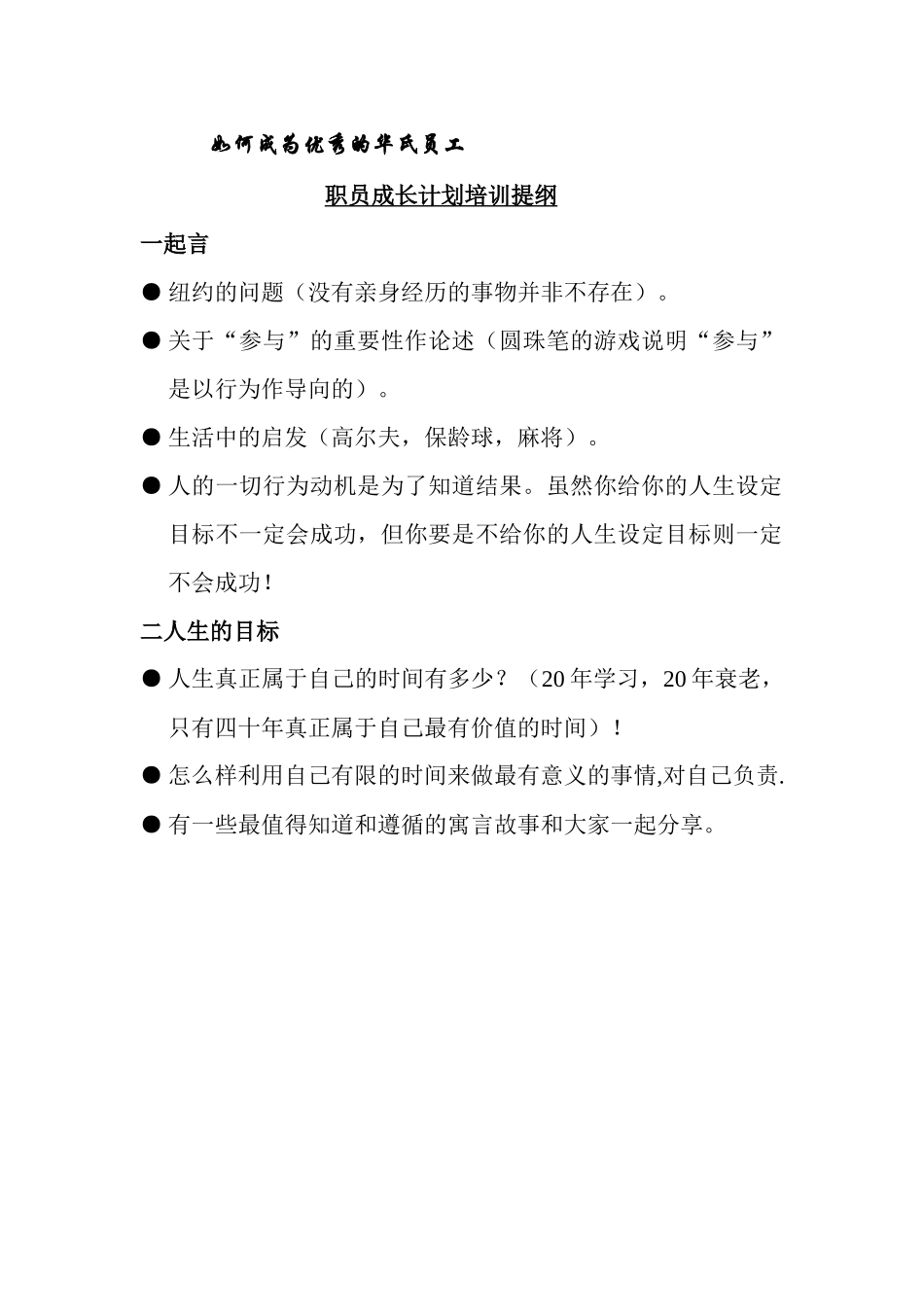 如何成为优秀的华氏员工

职员成长计划培训提纲

一起言

● 纽约的问题（没有亲身经历的事物并非不存在）。

● 关于“参与”的重要性作论述（圆珠笔的游戏说明“参与”是以行为作导向的）。

● 生活中的启发（高尔夫，保龄球，麻将）。

● 人的一切行为动机是为了知道结果。虽然你给你的人生设定目标不一定会成功，但你要是不给你的人生设定目标则一定不会成功！

二人生的目标

● 人生真正属于自己的时间有多少？（20 年学习，20 年衰老，只有四十年真正属于自己最有价值的时间）！

● 怎么样利用自己有限的时间来做最有意义的事情,对自己负责.

● 有一些最值得知道和遵循的寓言故事和大家一起分享。